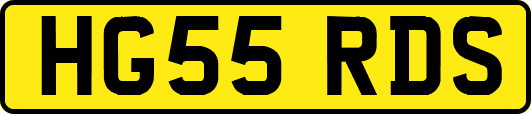 HG55 RDS